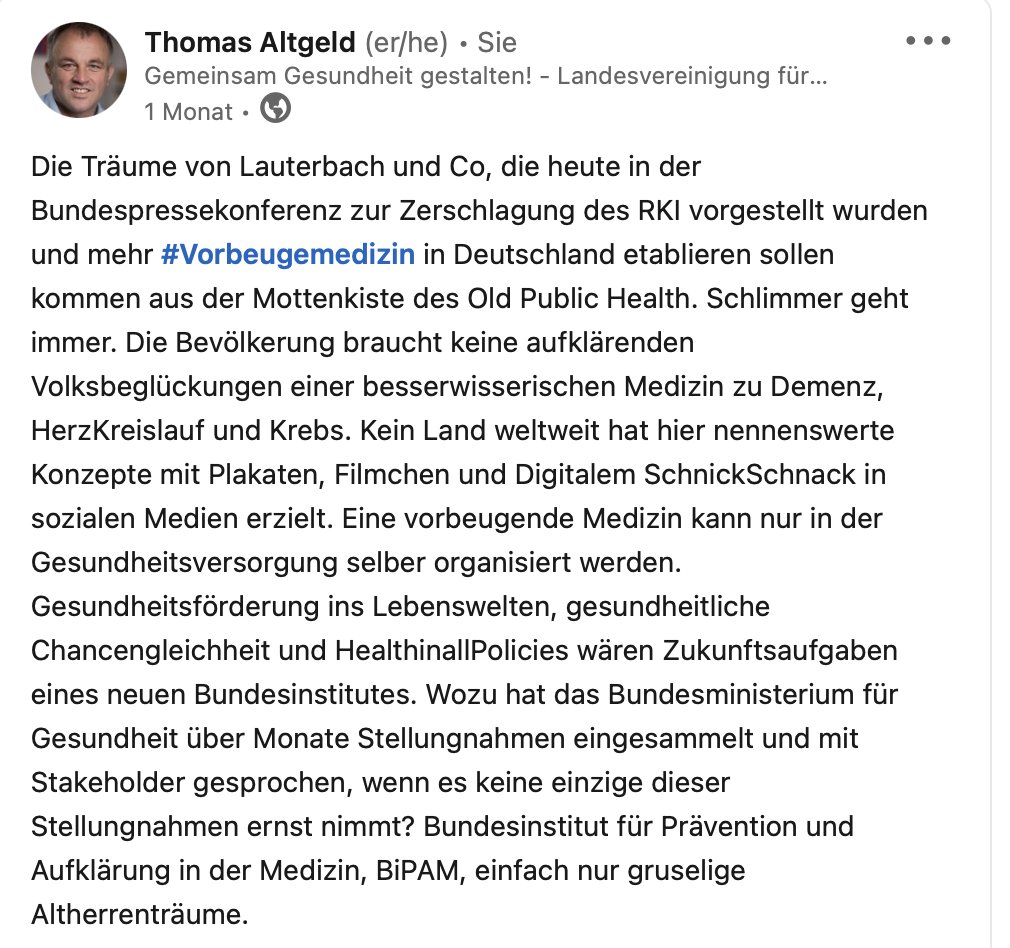 Thomas Altgeld (er/he) • Sie
Gemeinsam Gesundheit gestalten! - Landesvereinigung für...
1 Monat •

Die Träume von Lauterbach und Co, die heute in der Bundespressekonferenz zur Zerschlagung des RKI vorgestellt wurden und mehr #Vorbeugemedizin in Deutschland etablieren sollen kommen aus der Mottenkiste des Old Public Health. Schlimmer geht immer. Die Bevölkerung braucht keine aufklärenden Volksbeglückungen einer besserwisserischen Medizin zu Demenz, HerzKreislauf und Krebs. Kein Land weltweit hat hier nennenswerte Konzepte mit Plakaten, Filmchen und Digitalem SchnickSchnack in sozialen Medien erzielt. Eine vorbeugende Medizin kann nur in der Gesundheitsversorgung selber organisiert werden. Gesundheitsförderung ins Lebenswelten, gesundheitliche Chancengleichheit und HealthinallPolicies wären Zukunftsaufgaben eines neuen Bundesinstitutes. Wozu hat das Bundesministerium für Gesundheit über Monate Stellungnahmen eingesammelt und mit Stakeholder gesprochen, wenn es keine einzige dieser Stellungnahmen ernst nimmt? Bundesinstitut für Prävention und Aufklärung in der Medizin, BiPAM, einfach nur gruselige Altherrenträume.